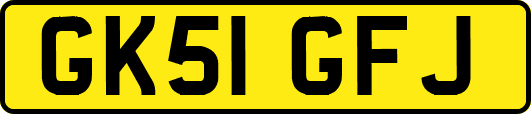 GK51 GFJ